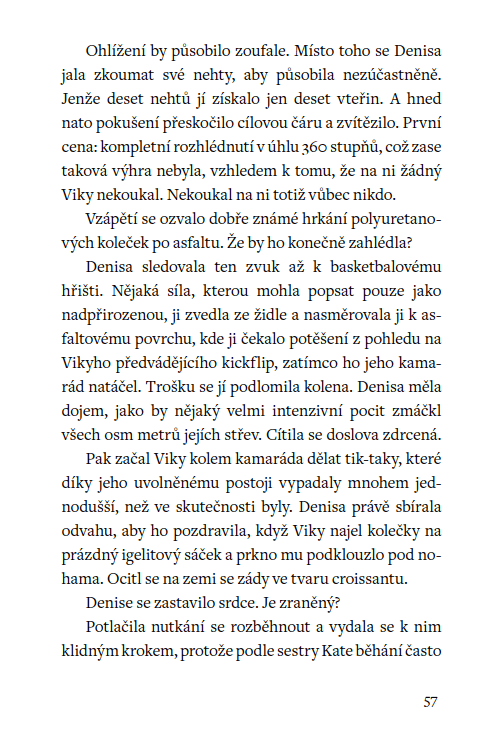 Ohlížení by působilo zoufale. Místo toho se Denisa jala zkoumat své nehty, aby působila nezúčastněně. Jenže deset nehtů jí získalo jen deset vteřin. A hned nato pokušení přeskočilo cílovou čáru a zvítězilo. První cena: kompletní rozhlédnutí v úhlu 360 stupňů, což zase taková výhra nebyla, vzhledem k tomu, že na ni žádný Viky nekoukal. Nekoukal na ni totiž vůbec nikdo.

Vzápětí se ozvalo dobře známé hrkání polyuretanových koleček po asfaltu. Že by ho konečně zahlédla?

Denisa sledovala ten zvuk až k basketbalovému hřišti. Nějaká síla, kterou mohla popsat pouze jako nadpřirozenou, ji zvedla ze židle a nasměrovala ji k asfaltovému povrchu, kde ji čekalo potěšení z pohledu na Vikyho předvádějícího kickflip, zatímco ho jeho kamarád natáčel. Trošku se jí podlomila kolena. Denisa měla dojem, jako by nějaký velmi intenzivní pocit zmáčkl všech osm metrů jejích střev. Cítila se doslova zdrcená.

Pak začal Viky kolem kamaráda dělat tik-taky, které díky jeho uvolněnému postoji vypadaly mnohem jednodušší, než ve skutečnosti byly. Denisa právě sbírala odvahu, aby ho pozdravila, když Viky najel kolečky na prázdný igelitový sáček a prkno mu podklouzlo pod nohama. Ocitl se na zemi se zády ve tvaru croissantu.

Denise se zastavilo srdce. Je zraněný?

Potlačila nutkání se rozběhnout a vydala se k nim klidným krokem, protože podle sestry Kate běhání často

57